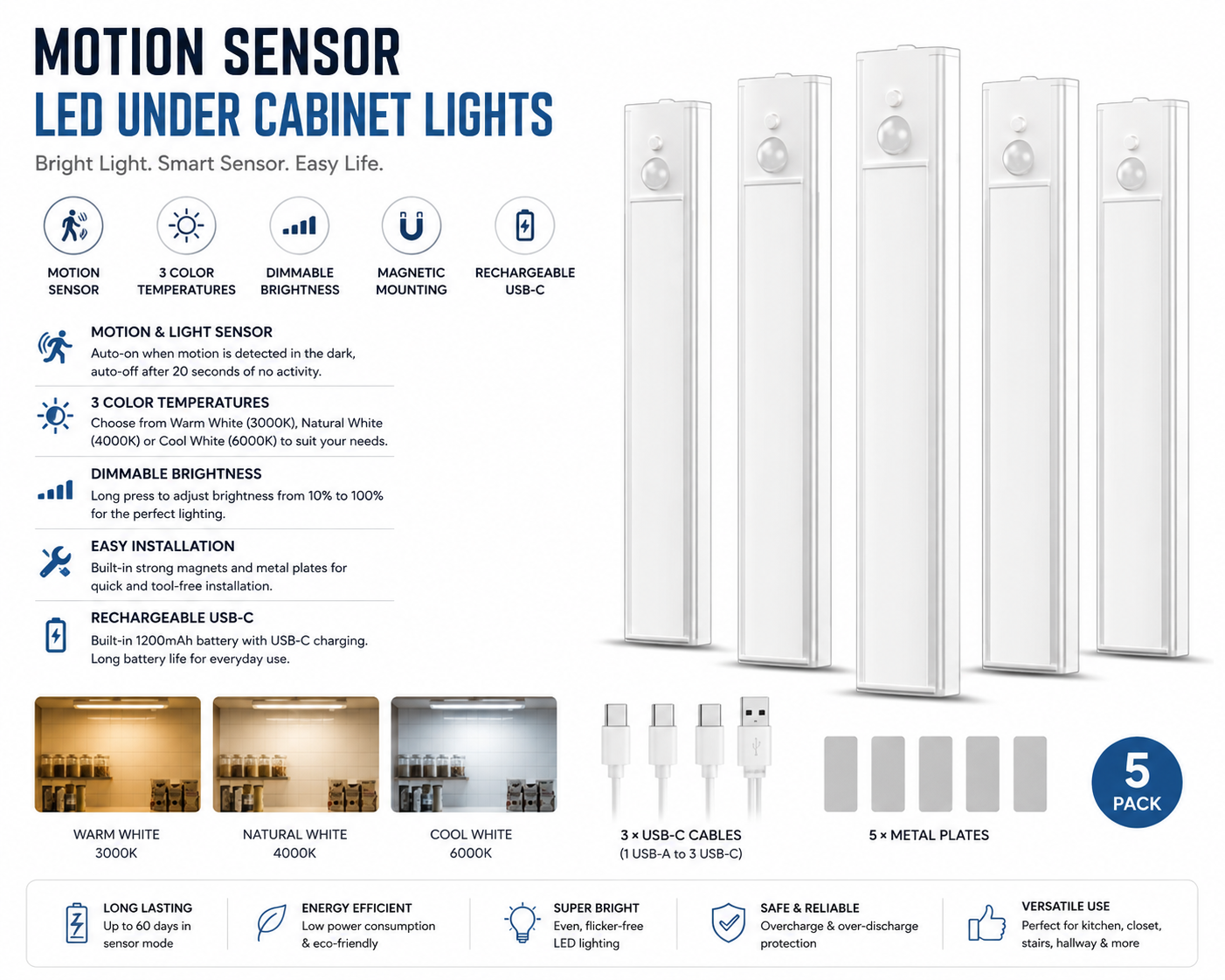 MOTION SENSOR
LED UNDER CABINET LIGHTS

Bright Light. Smart Sensor. Easy Life.

MOTION SENSOR

3 COLOR TEMPERATURES

DIMMABLE BRIGHTNESS

MAGNETIC MOUNTING

RECHARGEABLE USB-C

MOTION & LIGHT SENSOR
Auto-on when motion is detected in the dark, auto-off after 20 seconds of no activity.

3 COLOR TEMPERATURES
Choose from Warm White (3000K), Natural White (4000K) or Cool White (6000K) to suit your needs.

DIMMABLE BRIGHTNESS
Long press to adjust brightness from 10% to 100% for the perfect lighting.

EASY INSTALLATION
Built-in strong magnets and metal plates for quick and tool-free installation.

RECHARGEABLE USB-C
Built-in 1200mAh battery with USB-C charging. Long battery life for everyday use.

WARM WHITE
3000K

NATURAL WHITE
4000K

COOL WHITE
6000K

3 × USB-C CABLES
(1 USB-A to 3 USB-C)

5 × METAL PLATES

5
PACK

LONG LASTING
Up to 60 days in sensor mode

ENERGY EFFICIENT
Low power consumption & eco-friendly

SUPER BRIGHT
Even, flicker-free LED lighting

SAFE & RELIABLE
Overcharge & over-discharge protection

VERSATILE USE
Perfect for kitchen, closet, stairs, hallway & more